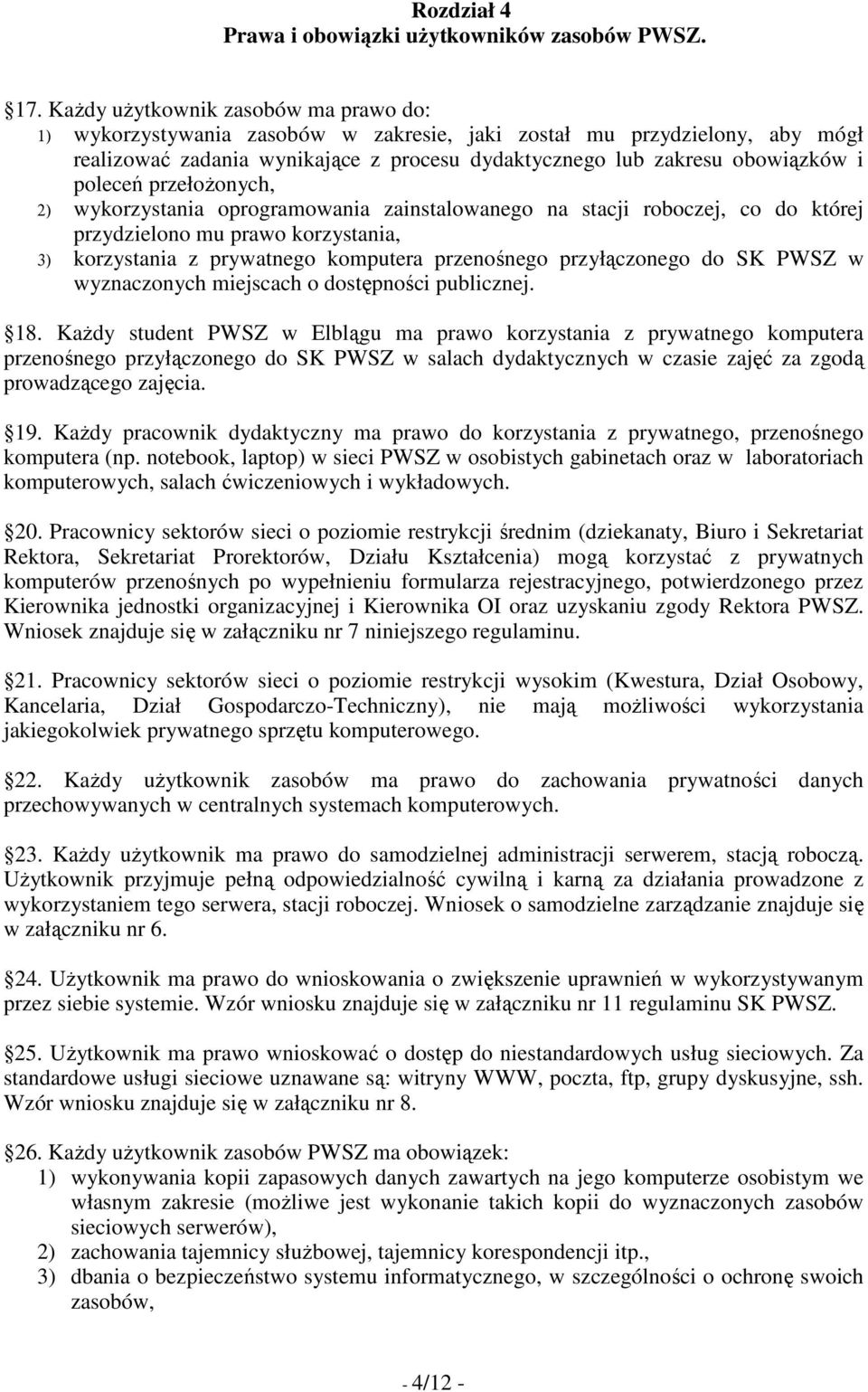 Rozdział 4
Prawa i obowiązki użytkowników zasobów PWSZ.

17. Każdy użytkownik zasobów ma prawo do:
1) wykorzystywania zasobów w zakresie, jaki został mu przydzielony, aby mógł realizować zadania wynikające z procesu dydaktycznego lub zakresu obowiązków i poleceń przełożonych,
2) wykorzystania oprogramowania zainstalowanego na stacji roboczej, co do której przydzielono mu prawo korzystania,
3) korzystania z prywatnego komputera przenośnego przyłączonego do SK PWSZ w wyznaczonych miejscach o dostępności publicznej.

18. Każdy student PWSZ w Elblągu ma prawo korzystania z prywatnego komputera przenośnego przyłączonego do SK PWSZ w salach dydaktycznych w czasie zajęć za zgodą prowadzącego zajęcia.

19. Każdy pracownik dydaktyczny ma prawo do korzystania z prywatnego, przenośnego komputera (np. notebook, laptop) w sieci PWSZ w osobistych gabinetach oraz w laboratoriach komputerowych, salach ćwiczeniowych i wykładowych.

20. Pracownicy sektorów sieci o poziomie restrykcji średnim (dziekanaty, Biuro i Sekretariat Rektora, Sekretariat Prorektorów, Działu Kształcenia) mogą korzystać z prywatnych komputerów przenośnych po wypełnieniu formularza rejestracyjnego, potwierdzonego przez Kierownika jednostki organizacyjnej i Kierownika OI oraz uzyskaniu zgody Rektora PWSZ. Wniosek znajduje się w załączniku nr 7 niniejszego regulaminu.

21. Pracownicy sektorów sieci o poziomie restrykcji wysokim (Kwestura, Dział Osobowy, Kancelaria, Dział Gospodarczo-Techniczny), nie mają możliwości wykorzystania jakiegokolwiek prywatnego sprzętu komputerowego.

22. Każdy użytkownik zasobów ma prawo do zachowania prywatności danych przechowywanych w centralnych systemach komputerowych.

23. Każdy użytkownik ma prawo do samodzielnej administracji serwerem, stacją roboczą. Użytkownik przyjmuje pełną odpowiedzialność cywilną i karną za działania prowadzone z wykorzystaniem tego serwera, stacji roboczej. Wniosek o samodzielne zarządzanie znajduje się w załączniku nr 6.

24. Użytkownik ma prawo do wnioskowania o zwiększenie uprawnień w wykorzystywanym przez siebie systemie. Wzór wniosku znajduje się w załączniku nr 11 regulaminu SK PWSZ.

25. Użytkownik ma prawo wnioskować o dostęp do niestandardowych usług sieciowych. Za standardowe usługi sieciowe uznawane są: witryny WWW, poczta, ftp, grupy dyskusyjne, ssh. Wzór wniosku znajduje się w załączniku nr 8.

26. Każdy użytkownik zasobów PWSZ ma obowiązek:
1) wykonywania kopii zapasowych danych zawartych na jego komputerze osobistym we własnym zakresie (możliwe jest wykonanie takich kopii do wyznaczonych zasobów sieciowych serwerów),
2) zachowania tajemnicy służbowej, tajemnicy korespondencji itp.,
3) dbania o bezpieczeństwo systemu informatycznego, w szczególności o ochronę swoich zasobów,

- 4/12 -